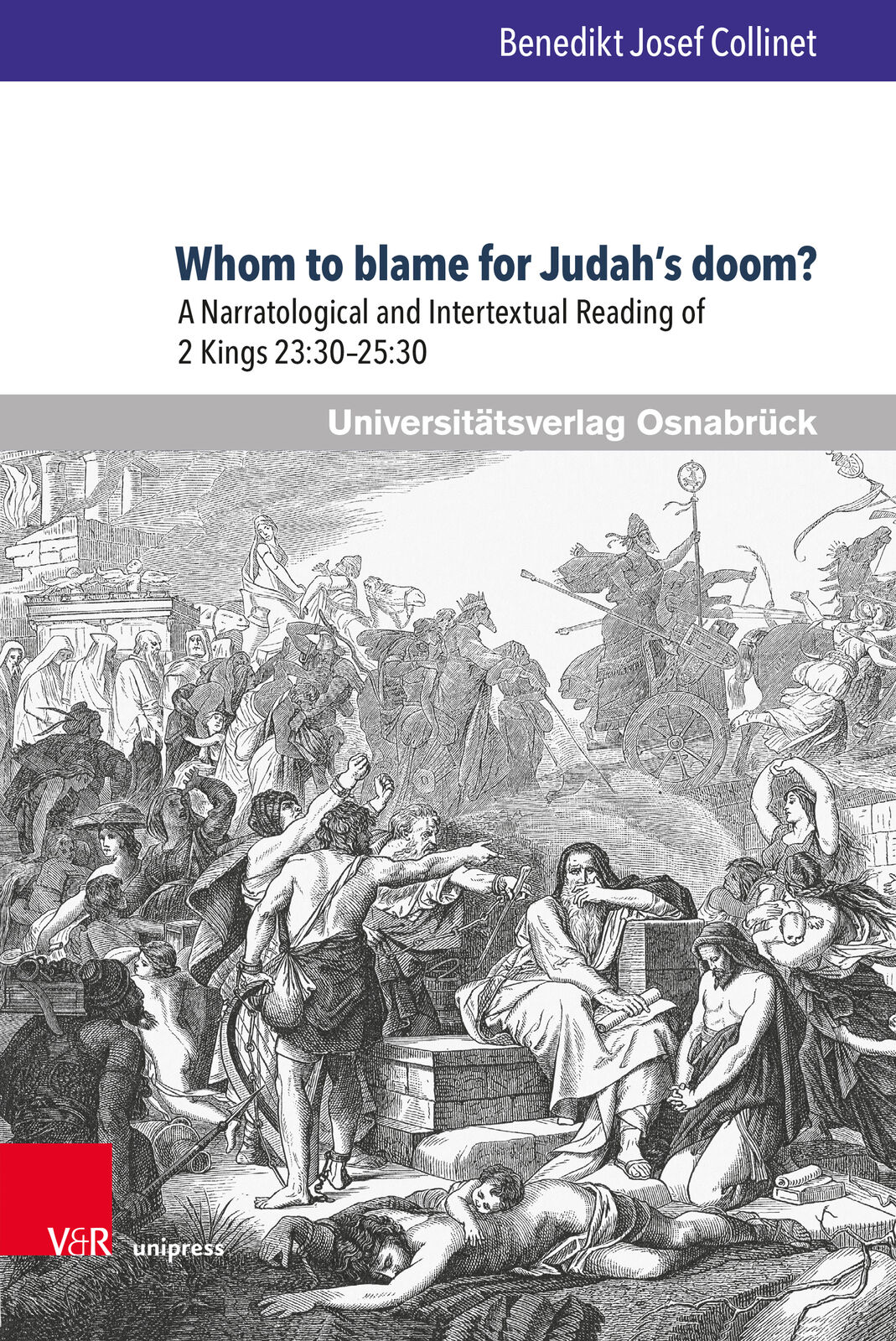 Benedikt Josef Collinet

Whom to blame for Judah's doom?

A Narratological and Intertextual Reading of 2 Kings 23:30–25:30

Universitätsverlag Osnabrück

V&R unipress